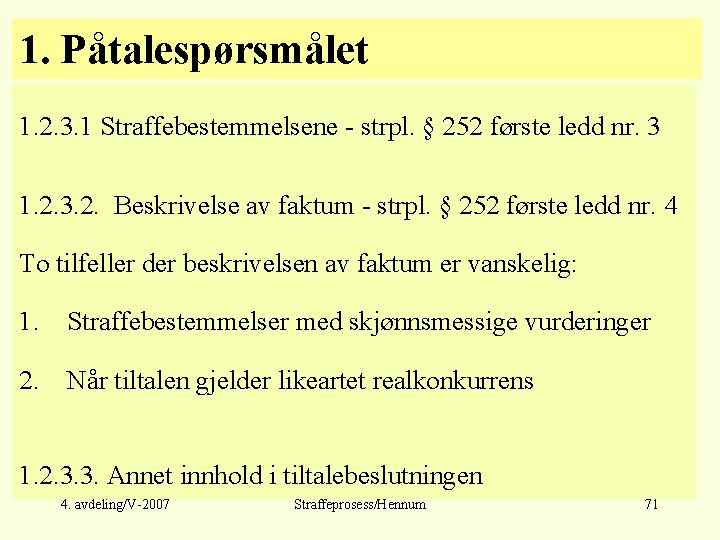 1. Påtalespørsmålet

1.2.3.1 Straffebestemmelsene - strpl. § 252 første ledd nr. 3

1.2.3.2. Beskrivelse av faktum - strpl. § 252 første ledd nr. 4

To tilfeller der beskrivelsen av faktum er vanskelig:

1. Straffebestemmelser med skjønnsmessige vurderinger

2. Når tiltalen gjelder likeartet realkonkurrens

1.2.3.3. Annet innhold i tiltalebeslutningen

4. avdeling/V-2007 Straffeprosess/Hennum 71